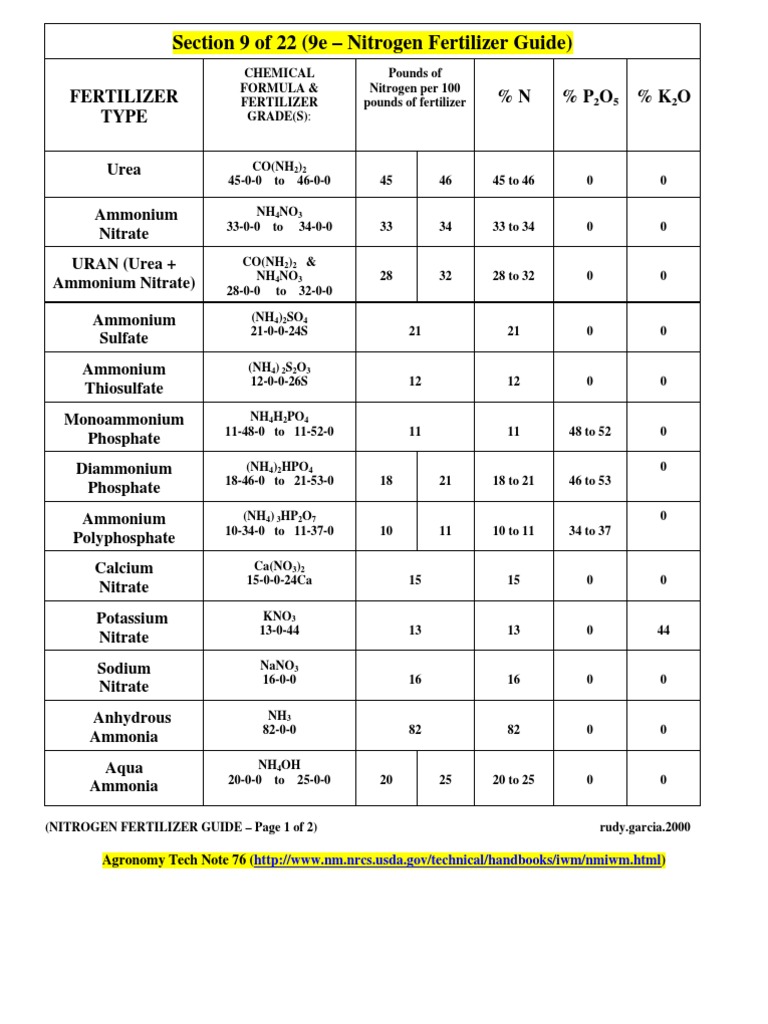 Section 9 of 22 (9e – Nitrogen Fertilizer Guide)

| FERTILIZER TYPE | CHEMICAL FORMULA & FERTILIZER GRADE(S): | Pounds of Nitrogen per 100 pounds of fertilizer | | % N | % $P_2O_5$ | % $K_2O$ |
|---|---|---|---|---|---|---|
| Urea | $CO(NH_2)_2$ 45-0-0 to 46-0-0 | 45 | 46 | 45 to 46 | 0 | 0 |
| Ammonium Nitrate | $NH_4NO_3$ 33-0-0 to 34-0-0 | 33 | 34 | 33 to 34 | 0 | 0 |
| URAN (Urea + Ammonium Nitrate) | $CO(NH_2)_2$ & $NH_4NO_3$ 28-0-0 to 32-0-0 | 28 | 32 | 28 to 32 | 0 | 0 |
| Ammonium Sulfate | $(NH_4)_2SO_4$ 21-0-0-24S | 21 | | 21 | 0 | 0 |
| Ammonium Thiosulfate | $(NH_4)_2S_2O_3$ 12-0-0-26S | 12 | | 12 | 0 | 0 |
| Monoammonium Phosphate | $NH_4H_2PO_4$ 11-48-0 to 11-52-0 | 11 | | 11 | 48 to 52 | 0 |
| Diammonium Phosphate | $(NH_4)_2HPO_4$ 18-46-0 to 21-53-0 | 18 | 21 | 18 to 21 | 46 to 53 | 0 |
| Ammonium Polyphosphate | $(NH_4)_3HP_2O_7$ 10-34-0 to 11-37-0 | 10 | 11 | 10 to 11 | 34 to 37 | 0 |
| Calcium Nitrate | $Ca(NO_3)_2$ 15-0-0-24Ca | 15 | | 15 | 0 | 0 |
| Potassium Nitrate | $KNO_3$ 13-0-44 | 13 | | 13 | 0 | 44 |
| Sodium Nitrate | $NaNO_3$ 16-0-0 | 16 | | 16 | 0 | 0 |
| Anhydrous Ammonia | $NH_3$ 82-0-0 | 82 | | 82 | 0 | 0 |
| Aqua Ammonia | $NH_4OH$ 20-0-0 to 25-0-0 | 20 | 25 | 20 to 25 | 0 | 0 |

(NITROGEN FERTILIZER GUIDE – Page 1 of 2)

rudy.garcia.2000

Agronomy Tech Note 76 (http://www.nm.nrcs.usda.gov/technical/handbooks/iwm/nmiwm.html)